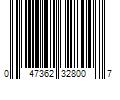 0 47362 32800 7